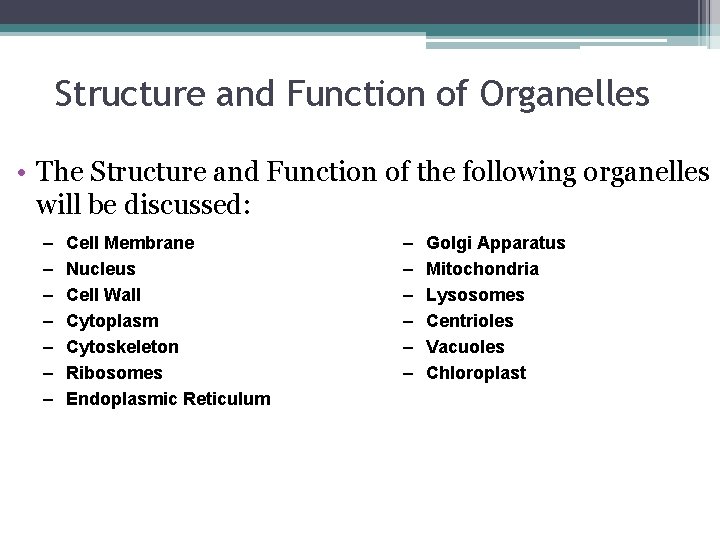 Structure and Function of Organelles

• The Structure and Function of the following organelles will be discussed:

– Cell Membrane
– Nucleus
– Cell Wall
– Cytoplasm
– Cytoskeleton
– Ribosomes
– Endoplasmic Reticulum

– Golgi Apparatus
– Mitochondria
– Lysosomes
– Centrioles
– Vacuoles
– Chloroplast